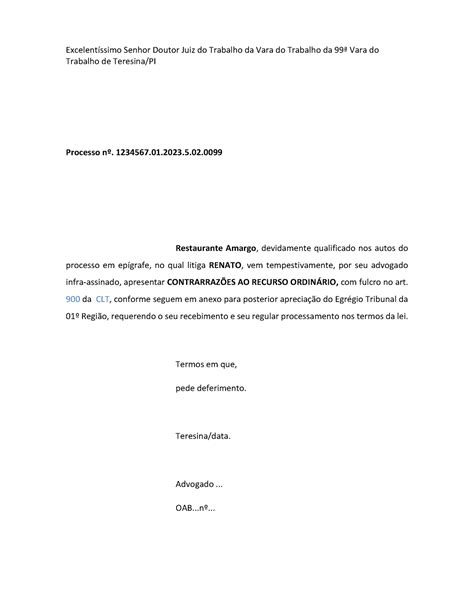 Excelentíssimo Senhor Doutor Juiz do Trabalho da Vara do Trabalho da 99ª Vara do Trabalho de Teresina/PI

Processo nº. 1234567.01.2023.5.02.0099

Restaurante Amargo, devidamente qualificado nos autos do processo em epígrafe, no qual litiga RENATO, vem tempestivamente, por seu advogado infra-assinado, apresentar CONTRARRAZÕES AO RECURSO ORDINÁRIO, com fulcro no art. 900 da CLT, conforme seguem em anexo para posterior apreciação do Egrégio Tribunal da 01º Região, requerendo o seu recebimento e seu regular processamento nos termos da lei.

Termos em que,

pede deferimento.

Teresina/data.

Advogado ...

OAB...nº...